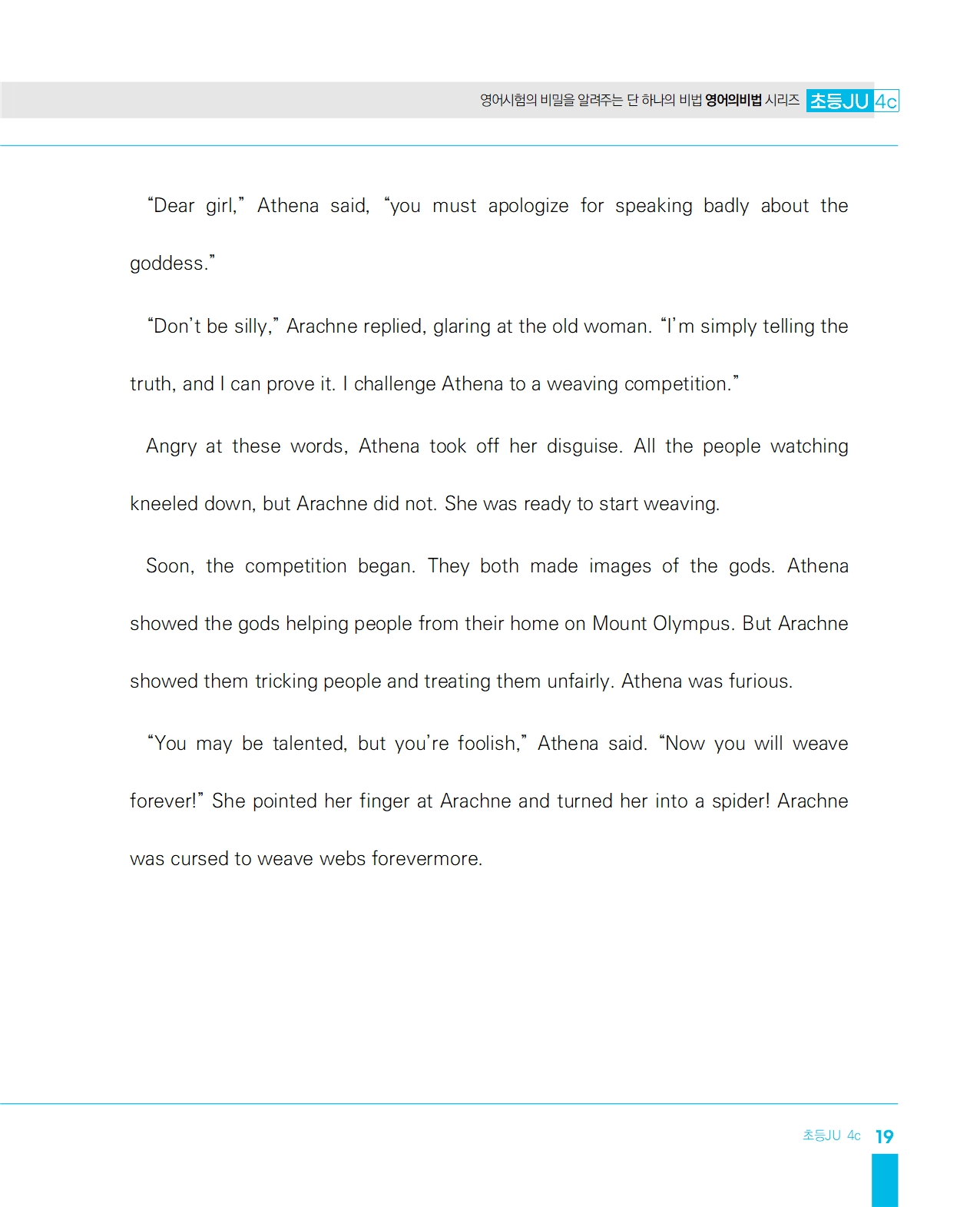 영어시험의 비밀을 알려주는 단 하나의 비법 영어의비법 시리즈 초등JU 4c

“Dear girl,” Athena said, “you must apologize for speaking badly about the goddess.”

“Don’t be silly,” Arachne replied, glaring at the old woman. “I’m simply telling the truth, and I can prove it. I challenge Athena to a weaving competition.”

Angry at these words, Athena took off her disguise. All the people watching kneeled down, but Arachne did not. She was ready to start weaving.

Soon, the competition began. They both made images of the gods. Athena showed the gods helping people from their home on Mount Olympus. But Arachne showed them tricking people and treating them unfairly. Athena was furious.

“You may be talented, but you’re foolish,” Athena said. “Now you will weave forever!” She pointed her finger at Arachne and turned her into a spider! Arachne was cursed to weave webs forevermore.

초등JU 4c 19